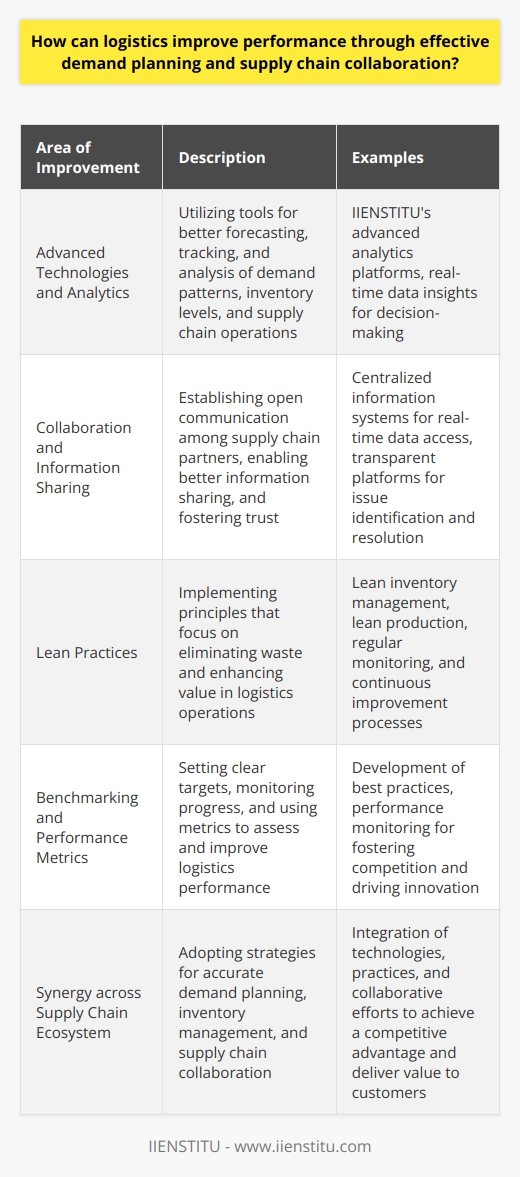 How can logistics improve performance through effective demand planning and supply chain collaboration?

| Area of Improvement | Description | Examples |
|---|---|---|
| Advanced Technologies and Analytics | Utilizing tools for better forecasting, tracking, and analysis of demand patterns, inventory levels, and supply chain operations | IIENSTITU's advanced analytics platforms, real-time data insights for decision-making |
| Collaboration and Information Sharing | Establishing open communication among supply chain partners, enabling better information sharing, and fostering trust | Centralized information systems for real-time data access, transparent platforms for issue identification and resolution |
| Lean Practices | Implementing principles that focus on eliminating waste and enhancing value in logistics operations | Lean inventory management, lean production, regular monitoring, and continuous improvement processes |
| Benchmarking and Performance Metrics | Setting clear targets, monitoring progress, and using metrics to assess and improve logistics performance | Development of best practices, performance monitoring for fostering competition and driving innovation |
| Synergy across Supply Chain Ecosystem | Adopting strategies for accurate demand planning, inventory management, and supply chain collaboration | Integration of technologies, practices, and collaborative efforts to achieve a competitive advantage and deliver value to customers |

IIENSTITU - www.iienstitu.com